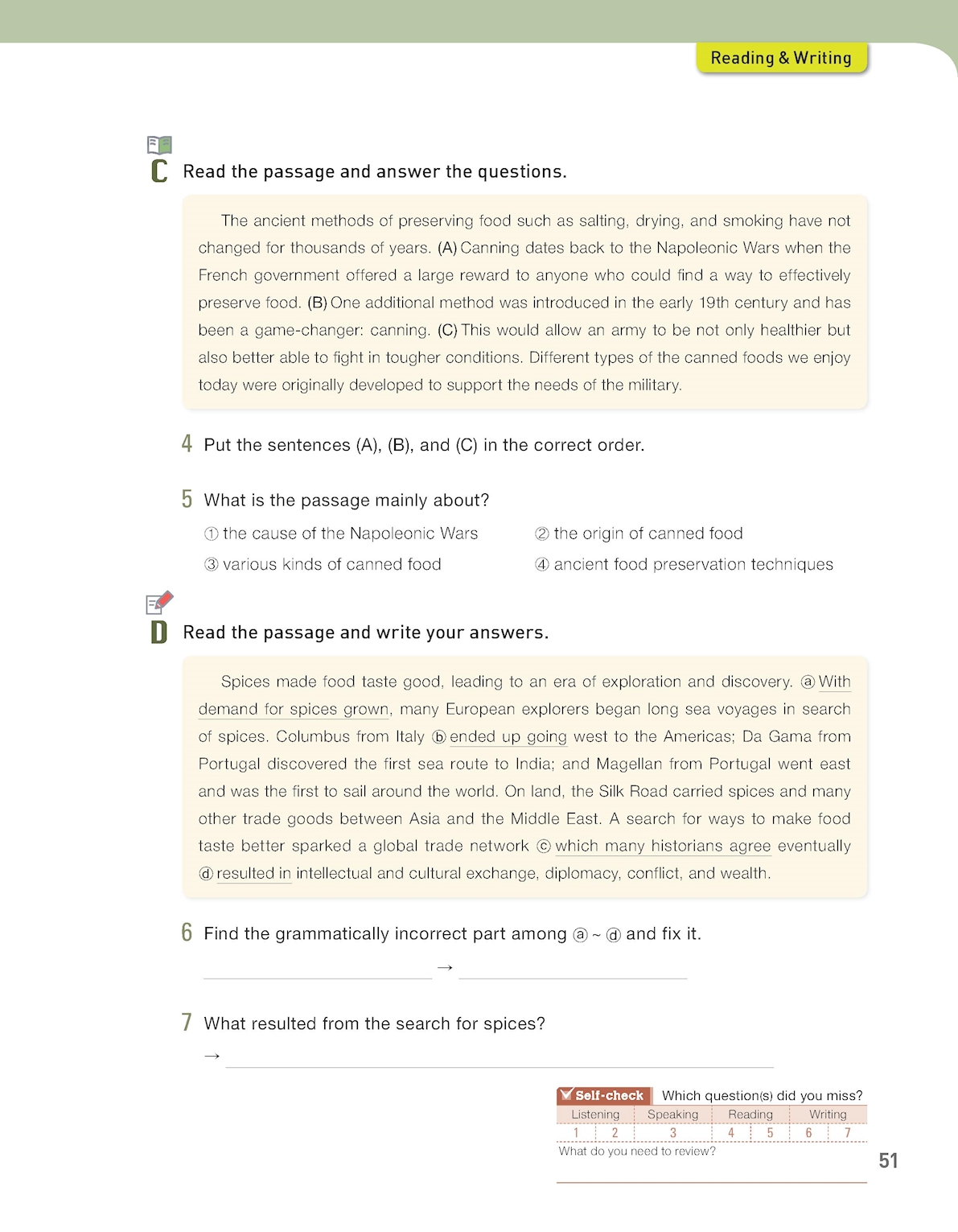 Reading & Writing

C Read the passage and answer the questions.

The ancient methods of preserving food such as salting, drying, and smoking have not changed for thousands of years. (A) Canning dates back to the Napoleonic Wars when the French government offered a large reward to anyone who could find a way to effectively preserve food. (B) One additional method was introduced in the early 19th century and has been a game-changer: canning. (C) This would allow an army to be not only healthier but also better able to fight in tougher conditions. Different types of the canned foods we enjoy today were originally developed to support the needs of the military.

4 Put the sentences (A), (B), and (C) in the correct order.

5 What is the passage mainly about?
① the cause of the Napoleonic Wars
② the origin of canned food
③ various kinds of canned food
④ ancient food preservation techniques

D Read the passage and write your answers.

Spices made food taste good, leading to an era of exploration and discovery. ⓐ With demand for spices grown, many European explorers began long sea voyages in search of spices. Columbus from Italy ⓑ ended up going west to the Americas; Da Gama from Portugal discovered the first sea route to India; and Magellan from Portugal went east and was the first to sail around the world. On land, the Silk Road carried spices and many other trade goods between Asia and the Middle East. A search for ways to make food taste better sparked a global trade network ⓒ which many historians agree eventually ⓓ resulted in intellectual and cultural exchange, diplomacy, conflict, and wealth.

6 Find the grammatically incorrect part among ⓐ ~ ⓓ and fix it.
→

7 What resulted from the search for spices?
→

Self-check Which question(s) did you miss?

| Listening | | Speaking | Reading | | Writing | |
|---|---|---|---|---|---|---|
| 1 | 2 | 3 | 4 | 5 | 6 | 7 |

What do you need to review?

51